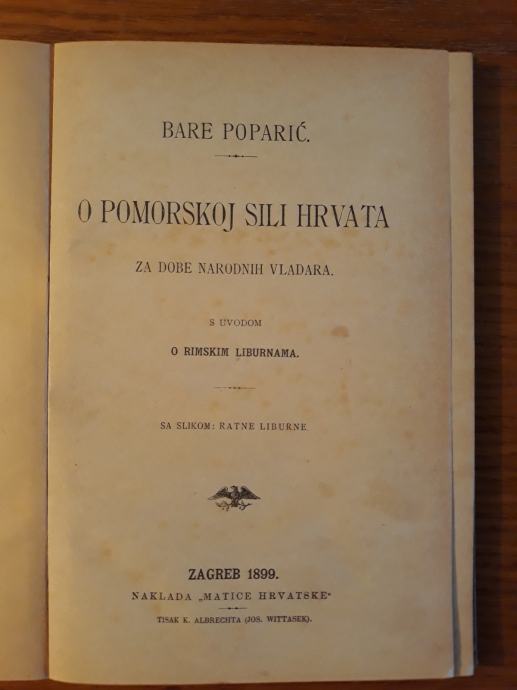 BARE POPARIĆ.

O POMORSKOJ SILI HRVATA

ZA DOBE NARODNIH VLADARA.

S UVODOM

O RIMSKIM LIBURNAMA.

SA SLIKOM: RATNE LIBURNE

ZAGREB 1899.

NAKLADA „MATICE HRVATSKE"

TISAK K. ALBRECHTA (JOS. WITTASEK).